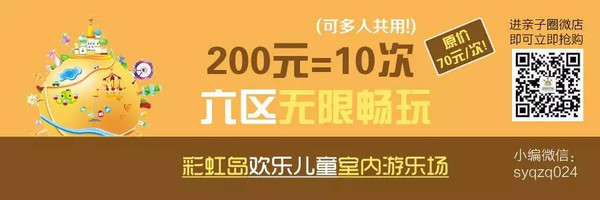 (可多人共用!)

200元=10次

原价 70元/次!

六区无限畅玩

进亲子圈微店
即可立即抢购

彩虹岛欢乐儿童室内游乐场

小编微信:
syqzq024